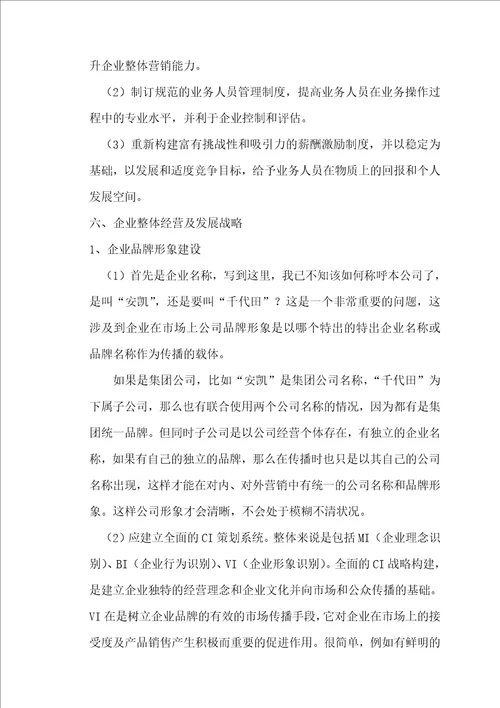 升企业整体营销能力。

（2）制订规范的业务人员管理制度，提高业务人员在业务操作过程中的专业水平，并利于企业控制和评估。

（3）重新构建富有挑战性和吸引力的薪酬激励制度，并以稳定为基础，以发展和适度竞争目标，给予业务人员在物质上的回报和个人发展空间。

六、企业整体经营及发展战略

1、企业品牌形象建设

（1）首先是企业名称，写到这里，我已不知该如何称呼本公司了，是叫“安凯”，还是要叫“千代田”？这是一个非常重要的问题，这涉及到企业在市场上公司品牌形象是以哪个特出的特出企业名称或品牌名称作为传播的载体。

如果是集团公司，比如“安凯”是集团公司名称，“千代田”为下属子公司，那么也有联合使用两个公司名称的情况，因为都有是集团统一品牌。但同时子公司是以公司经营个体存在，有独立的企业名称，如果有自己的独立的品牌，那么在传播时也只是以其自己的公司名称出现，这样才能在对内、对外营销中有统一的公司名称和品牌形象。这样公司形象才会清晰，不会处于模糊不清状况。

（2）应建立全面的 CI 策划系统。整体来说是包括 MI（企业理念识别）、BI（企业行为识别）、VI（企业形象识别）。全面的 CI 战略构建，是建立企业独特的经营理念和企业文化并向市场和公众传播的基础。VI 在是树立企业品牌的有效的市场传播手段，它对企业在市场上的接受度及产品销售产生积极而重要的促进作用。很简单，例如有鲜明的